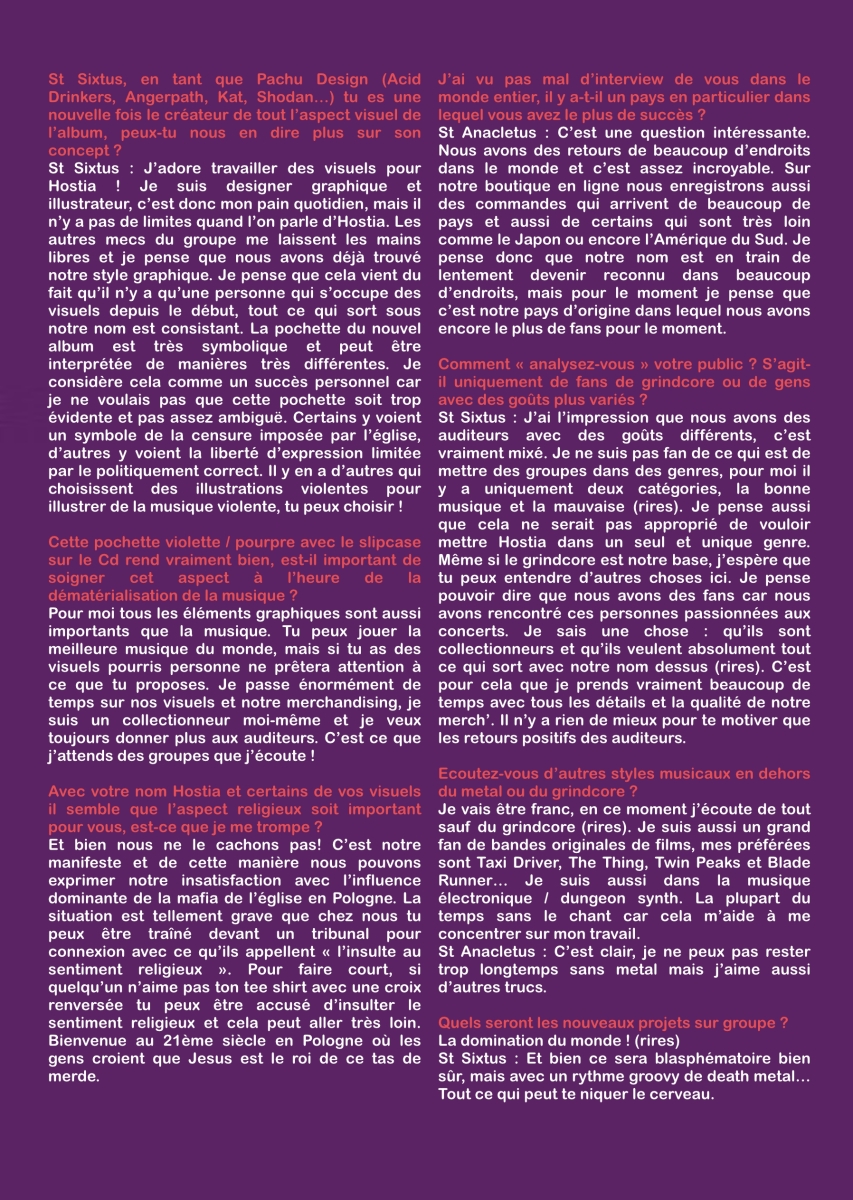 St Sixtus, en tant que Pachu Design (Acid Drinkers, Angerpath, Kat, Shodan…) tu es une nouvelle fois le créateur de tout l'aspect visuel de l'album, peux-tu nous en dire plus sur son concept ?
St Sixtus : J'adore travailler des visuels pour Hostia ! Je suis designer graphique et illustrateur, c'est donc mon pain quotidien, mais il n'y a pas de limites quand l'on parle d'Hostia. Les autres mecs du groupe me laissent les mains libres et je pense que nous avons déjà trouvé notre style graphique. Je pense que cela vient du fait qu'il n'y a qu'une personne qui s'occupe des visuels depuis le début, tout ce qui sort sous notre nom est consistant. La pochette du nouvel album est très symbolique et peut être interprétée de manières très différentes. Je considère cela comme un succès personnel car je ne voulais pas que cette pochette soit trop évidente et pas assez ambiguë. Certains y voient un symbole de la censure imposée par l'église, d'autres y voient la liberté d'expression limitée par le politiquement correct. Il y en a d'autres qui choisissent des illustrations violentes pour illustrer de la musique violente, tu peux choisir !

Cette pochette violette / pourpre avec le slipcase sur le Cd rend vraiment bien, est-il important de soigner cet aspect à l'heure de la dématérialisation de la musique ?
Pour moi tous les éléments graphiques sont aussi importants que la musique. Tu peux jouer la meilleure musique du monde, mais si tu as des visuels pourris personne ne prêtera attention à ce que tu proposes. Je passe énormément de temps sur nos visuels et notre merchandising, je suis un collectionneur moi-même et je veux toujours donner plus aux auditeurs. C'est ce que j'attends des groupes que j'écoute !

Avec votre nom Hostia et certains de vos visuels il semble que l'aspect religieux soit important pour vous, est-ce que je me trompe ?
Et bien nous ne le cachons pas! C'est notre manifeste et de cette manière nous pouvons exprimer notre insatisfaction avec l'influence dominante de la mafia de l'église en Pologne. La situation est tellement grave que chez nous tu peux être traîné devant un tribunal pour connexion avec ce qu'ils appellent « l'insulte au sentiment religieux ». Pour faire court, si quelqu'un n'aime pas ton tee shirt avec une croix renversée tu peux être accusé d'insulter le sentiment religieux et cela peut aller très loin. Bienvenue au 21ème siècle en Pologne où les gens croient que Jesus est le roi de ce tas de merde.

J'ai vu pas mal d'interview de vous dans le monde entier, il y a-t-il un pays en particulier dans lequel vous avez le plus de succès ?
St Anacletus : C'est une question intéressante. Nous avons des retours de beaucoup d'endroits dans le monde et c'est assez incroyable. Sur notre boutique en ligne nous enregistrons aussi des commandes qui arrivent de beaucoup de pays et aussi de certains qui sont très loin comme le Japon ou encore l'Amérique du Sud. Je pense donc que notre nom est en train de lentement devenir reconnu dans beaucoup d'endroits, mais pour le moment je pense que c'est notre pays d'origine dans lequel nous avons encore le plus de fans pour le moment.

Comment « analysez-vous » votre public ? S'agit-il uniquement de fans de grindcore ou de gens avec des goûts plus variés ?
St Sixtus : J'ai l'impression que nous avons des auditeurs avec des goûts différents, c'est vraiment mixé. Je ne suis pas fan de ce qui est de mettre des groupes dans des genres, pour moi il y a uniquement deux catégories, la bonne musique et la mauvaise (rires). Je pense aussi que cela ne serait pas approprié de vouloir mettre Hostia dans un seul et unique genre. Même si le grindcore est notre base, j'espère que tu peux entendre d'autres choses ici. Je pense pouvoir dire que nous avons des fans car nous avons rencontré ces personnes passionnées aux concerts. Je sais une chose : qu'ils sont collectionneurs et qu'ils veulent absolument tout ce qui sort avec notre nom dessus (rires). C'est pour cela que je prends vraiment beaucoup de temps avec tous les détails et la qualité de notre merch'. Il n'y a rien de mieux pour te motiver que les retours positifs des auditeurs.

Ecoutez-vous d'autres styles musicaux en dehors du metal ou du grindcore ?
Je vais être franc, en ce moment j'écoute de tout sauf du grindcore (rires). Je suis aussi un grand fan de bandes originales de films, mes préférées sont Taxi Driver, The Thing, Twin Peaks et Blade Runner… Je suis aussi dans la musique électronique / dungeon synth. La plupart du temps sans le chant car cela m'aide à me concentrer sur mon travail.
St Anacletus : C'est clair, je ne peux pas rester trop longtemps sans metal mais j'aime aussi d'autres trucs.

Quels seront les nouveaux projets sur groupe ?
La domination du monde ! (rires)
St Sixtus : Et bien ce sera blasphématoire bien sûr, mais avec un rythme groovy de death metal… Tout ce qui peut te niquer le cerveau.